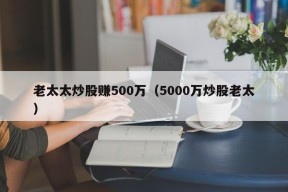 老太太炒股赚500万（5000万炒股老太）